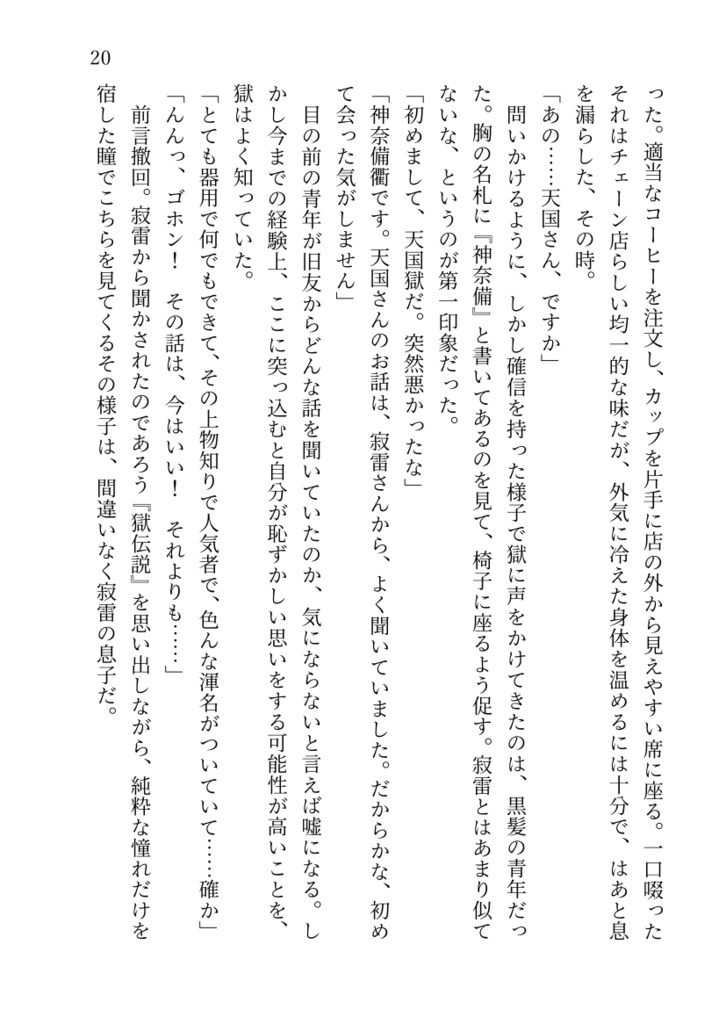 20

った。適当なコーヒーを注文し、カップを片手に店の外から見えやすい席に座る。一口啜ったそれはチェーン店らしい均一的な味だが、外気に冷えた身体を温めるには十分で、はあと息を漏らした、その時。

「あの……天国さん、ですか」

問いかけるように、しかし確信を持った様子で獄に声をかけてきたのは、黒髪の青年だった。胸の名札に『神奈備』と書いてあるのを見て、椅子に座るよう促す。寂雷とはあまり似てないな、というのが第一印象だった。

「初めまして、天国獄だ。突然悪かったな」

「神奈備衢です。天国さんのお話は、寂雷さんから、よく聞いていました。だからかな、初めて会った気がしません」

目の前の青年が旧友からどんな話を聞いていたのか、気にならないと言えば嘘になる。しかし今までの経験上、ここに突っ込むと自分が恥ずかしい思いをする可能性が高いことを、獄はよく知っていた。

「とても器用で何でもできて、その上物知りで人気者で、色んな渾名がついていて……確か」

「んんっ、ゴホン！　その話は、今はいい！　それよりも……」

前言撤回。寂雷から聞かされたのであろう『獄伝説』を思い出しながら、純粋な憧れだけを宿した瞳でこちらを見てくるその様子は、間違いなく寂雷の息子だ。